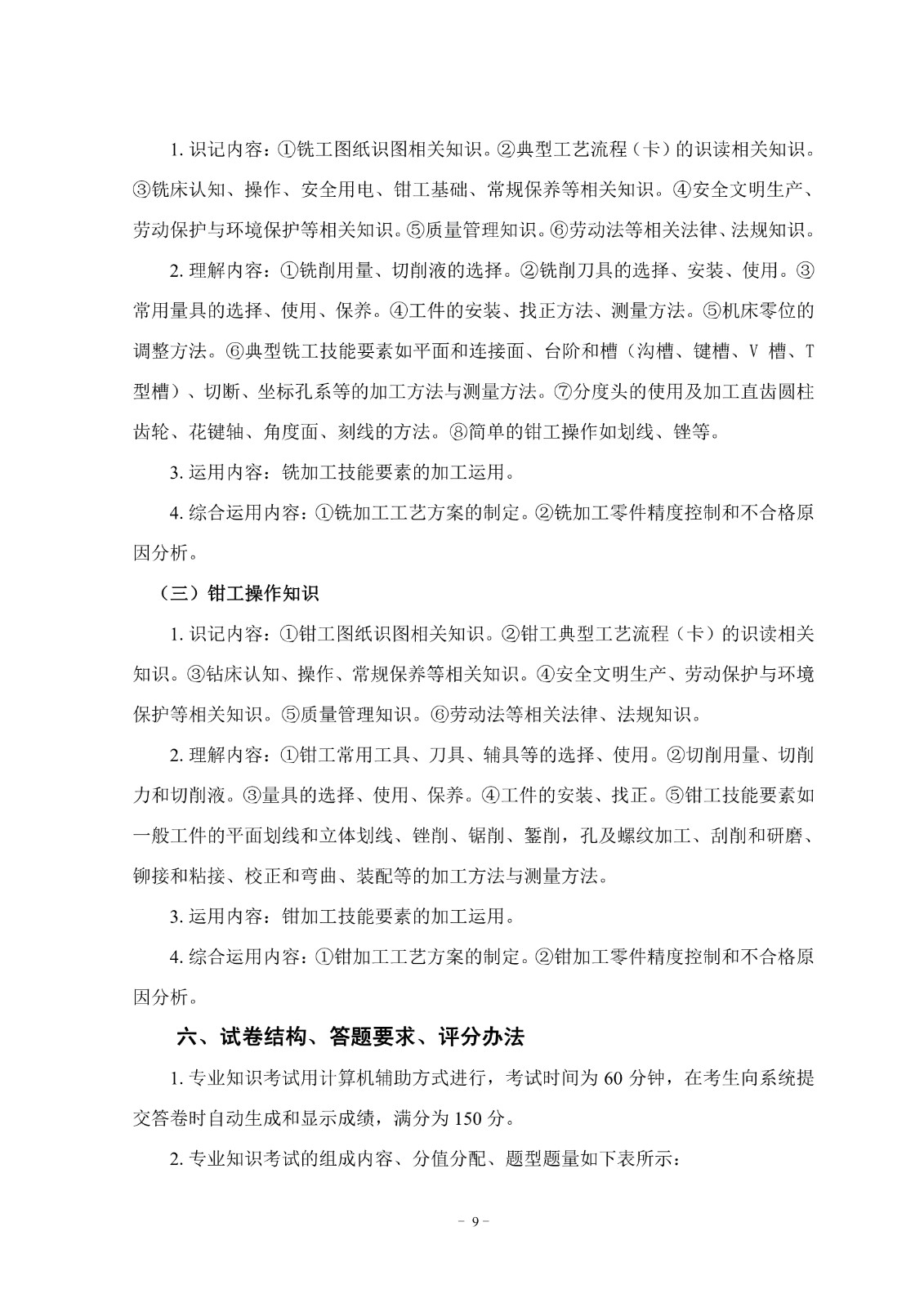 1. 识记内容：①铣工图纸识图相关知识。②典型工艺流程（卡）的识读相关知识。③铣床认知、操作、安全用电、钳工基础、常规保养等相关知识。④安全文明生产、劳动保护与环境保护等相关知识。⑤质量管理知识。⑥劳动法等相关法律、法规知识。

2. 理解内容：①铣削用量、切削液的选择。②铣削刀具的选择、安装、使用。③常用量具的选择、使用、保养。④工件的安装、找正方法、测量方法。⑤机床零位的调整方法。⑥典型铣工技能要素如平面和连接面、台阶和槽（沟槽、键槽、V 槽、T 型槽）、切断、坐标孔系等的加工方法与测量方法。⑦分度头的使用及加工直齿圆柱齿轮、花键轴、角度面、刻线的方法。⑧简单的钳工操作如划线、锉等。

3. 运用内容：铣加工技能要素的加工运用。

4. 综合运用内容：①铣加工工艺方案的制定。②铣加工零件精度控制和不合格原因分析。

（三）钳工操作知识

1. 识记内容：①钳工图纸识图相关知识。②钳工典型工艺流程（卡）的识读相关知识。③钻床认知、操作、常规保养等相关知识。④安全文明生产、劳动保护与环境保护等相关知识。⑤质量管理知识。⑥劳动法等相关法律、法规知识。

2. 理解内容：①钳工常用工具、刀具、辅具等的选择、使用。②切削用量、切削力和切削液。③量具的选择、使用、保养。④工件的安装、找正。⑤钳工技能要素如一般工件的平面划线和立体划线、锉削、锯削、錾削，孔及螺纹加工、刮削和研磨、铆接和粘接、校正和弯曲、装配等的加工方法与测量方法。

3. 运用内容：钳加工技能要素的加工运用。

4. 综合运用内容：①钳加工工艺方案的制定。②钳加工零件精度控制和不合格原因分析。

六、试卷结构、答题要求、评分办法

1. 专业知识考试用计算机辅助方式进行，考试时间为 60 分钟，在考生向系统提交答卷时自动生成和显示成绩，满分为 150 分。

2. 专业知识考试的组成内容、分值分配、题型题量如下表所示：

－ 9 －